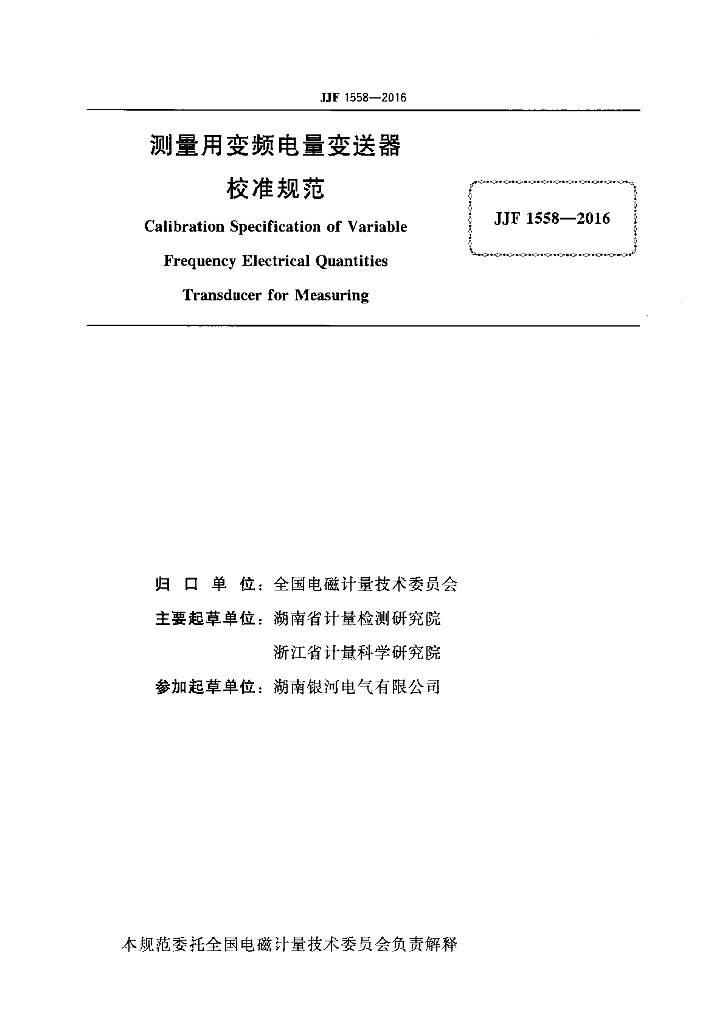 JJF 1558—2016

测量用变频电量变送器
校准规范

Calibration Specification of Variable Frequency Electrical Quantities Transducer for Measuring

JJF 1558—2016

归 口 单 位：全国电磁计量技术委员会
主要起草单位：湖南省计量检测研究院
浙江省计量科学研究院
参加起草单位：湖南银河电气有限公司

本规范委托全国电磁计量技术委员会负责解释